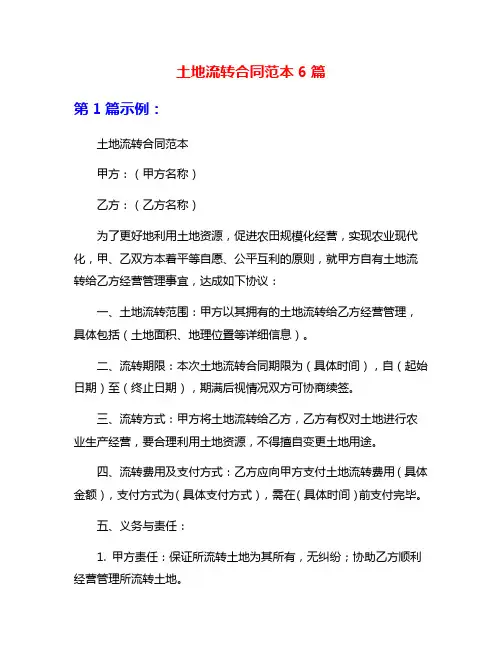 土地流转合同范本 6 篇

第 1 篇示例：

土地流转合同范本

甲方：（甲方名称）

乙方：（乙方名称）

为了更好地利用土地资源，促进农田规模化经营，实现农业现代化，甲、乙双方本着平等自愿、公平互利的原则，就甲方自有土地流转给乙方经营管理事宜，达成如下协议：

一、土地流转范围：甲方以其拥有的土地流转给乙方经营管理，具体包括（土地面积、地理位置等详细信息）。

二、流转期限：本次土地流转合同期限为（具体时间），自（起始日期）至（终止日期），期满后视情况双方可协商续签。

三、流转方式：甲方将土地流转给乙方，乙方有权对土地进行农业生产经营，要合理利用土地资源，不得擅自变更土地用途。

四、流转费用及支付方式：乙方应向甲方支付土地流转费用（具体金额），支付方式为（具体支付方式），需在（具体时间）前支付完毕。

五、义务与责任：

1. 甲方责任：保证所流转土地为其所有，无纠纷；协助乙方顺利经营管理所流转土地。